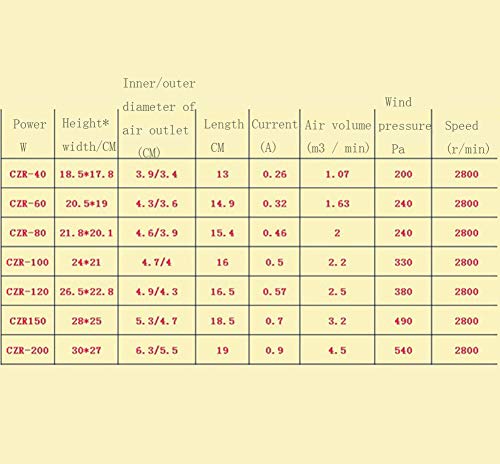 | Power W | Height* width/CM | Inner/outer diameter of air outlet (CM) | Length CM | Current (A) | Air volume (m3 / min) | Wind pressure Pa | Speed (r/min) |
|---|---|---|---|---|---|---|---|
| CZR-40 | 18.5*17.8 | 3.9/3.4 | 13 | 0.26 | 1.07 | 200 | 2800 |
| CZR-60 | 20.5*19 | 4.3/3.6 | 14.9 | 0.32 | 1.63 | 240 | 2800 |
| CZR-80 | 21.8*20.1 | 4.6/3.9 | 15.4 | 0.46 | 2 | 240 | 2800 |
| CZR-100 | 24*21 | 4.7/4 | 16 | 0.5 | 2.2 | 330 | 2800 |
| CZR-120 | 26.5*22.8 | 4.9/4.3 | 16.5 | 0.57 | 2.5 | 380 | 2800 |
| CZR150 | 28*25 | 5.3/4.7 | 18.5 | 0.7 | 3.2 | 490 | 2800 |
| CZR-200 | 30*27 | 6.3/5.5 | 19 | 0.9 | 4.5 | 540 | 2800 |